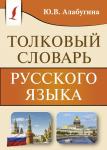 Ю.В. Алабугина

ТОЛКОВЫЙ СЛОВАРЬ

РУССКОГО ЯЗЫКА